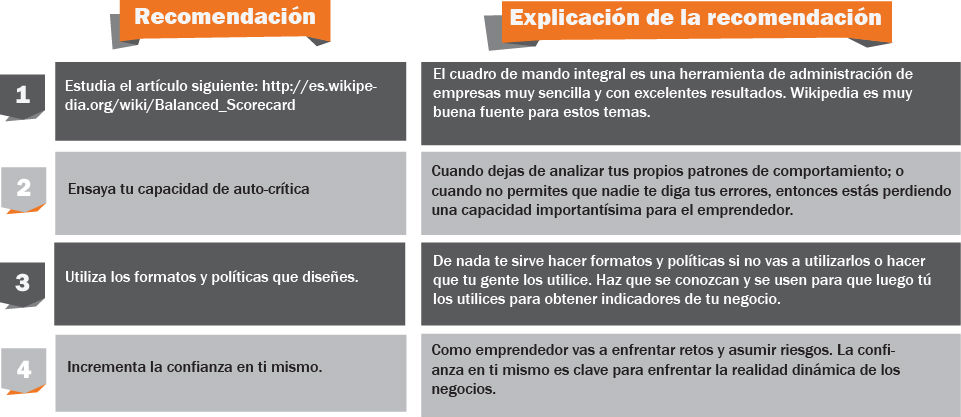 | | Recomendación | Explicación de la recomendación |
|---|---|---|
| 1 | Estudia el artículo siguiente: http://es.wikipedia.org/wiki/Balanced_Scorecard | El cuadro de mando integral es una herramienta de administración de empresas muy sencilla y con excelentes resultados. Wikipedia es muy buena fuente para estos temas. |
| 2 | Ensaya tu capacidad de auto-crítica | Cuando dejas de analizar tus propios patrones de comportamiento; o cuando no permites que nadie te diga tus errores, entonces estás perdiendo una capacidad importantísima para el emprendedor. |
| 3 | Utiliza los formatos y políticas que diseñes. | De nada te sirve hacer formatos y políticas si no vas a utilizarlos o hacer que tu gente los utilice. Haz que se conozcan y se usen para que luego tú los utilices para obtener indicadores de tu negocio. |
| 4 | Incrementa la confianza en ti mismo. | Como emprendedor vas a enfrentar retos y asumir riesgos. La confianza en ti mismo es clave para enfrentar la realidad dinámica de los negocios. |